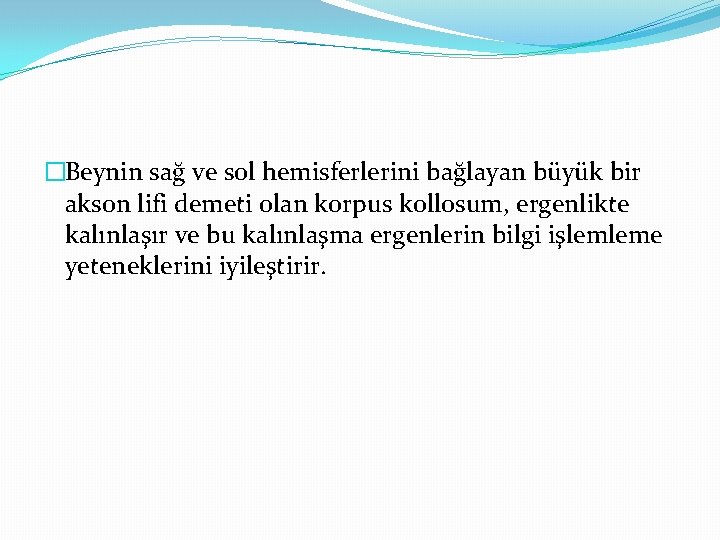 Beynin sağ ve sol hemisferlerini bağlayan büyük bir akson lifi demeti olan korpus kollosum, ergenlikte kalınlaşır ve bu kalınlaşma ergenlerin bilgi işlemleme yeteneklerini iyileştirir.